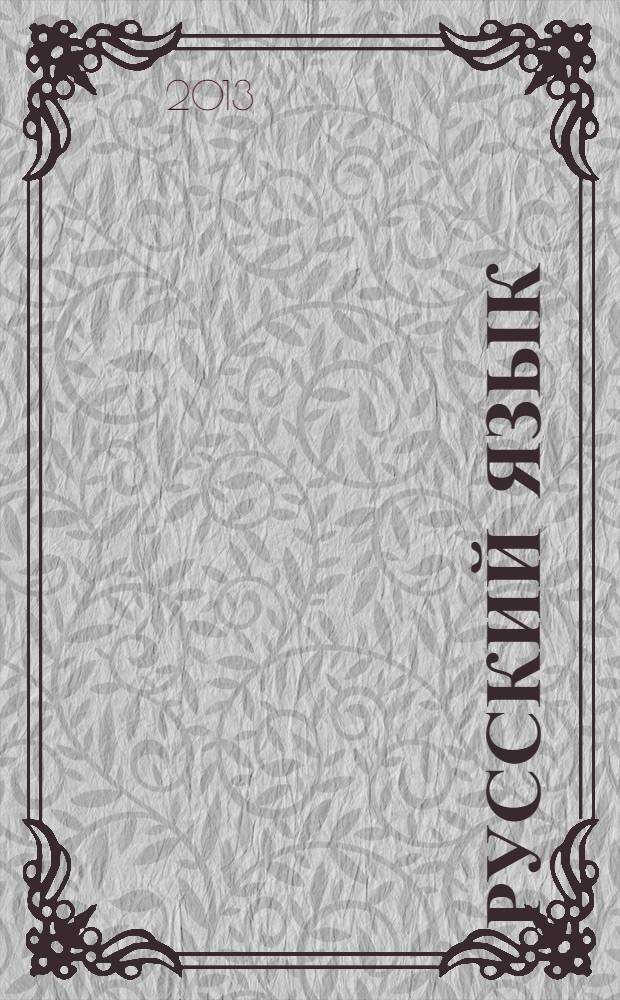 2013

РУССКИЙ ЯЗЫК